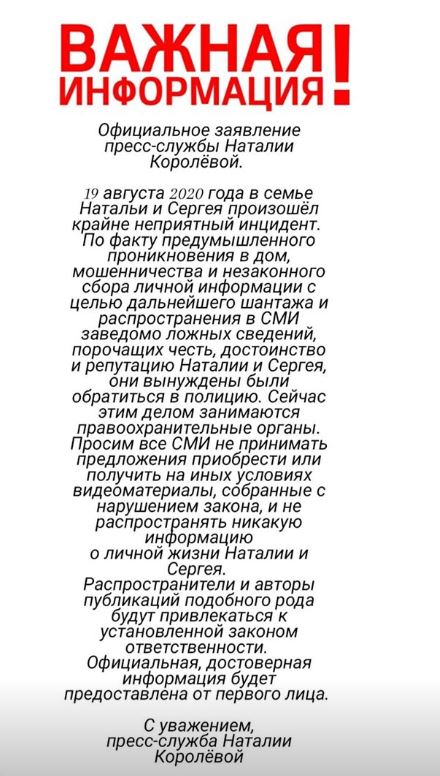 ВАЖНАЯ ИНФОРМАЦИЯ!

Официальное заявление пресс-службы Наталии Королёвой.

19 августа 2020 года в семье Натальи и Сергея произошёл крайне неприятный инцидент. По факту предумышленного проникновения в дом, мошенничества и незаконного сбора личной информации с целью дальнейшего шантажа и распространения в СМИ заведомо ложных сведений, порочащих честь, достоинство и репутацию Наталии и Сергея, они вынуждены были обратиться в полицию. Сейчас этим делом занимаются правоохранительные органы. Просим все СМИ не принимать предложения приобрести или получить на иных условиях видеоматериалы, собранные с нарушением закона, и не распространять никакую информацию о личной жизни Наталии и Сергея.
Распространители и авторы публикаций подобного рода будут привлекаться к установленной законом ответственности. Официальная, достоверная информация будет предоставлена от первого лица.

С уважением, пресс-служба Наталии Королёвой